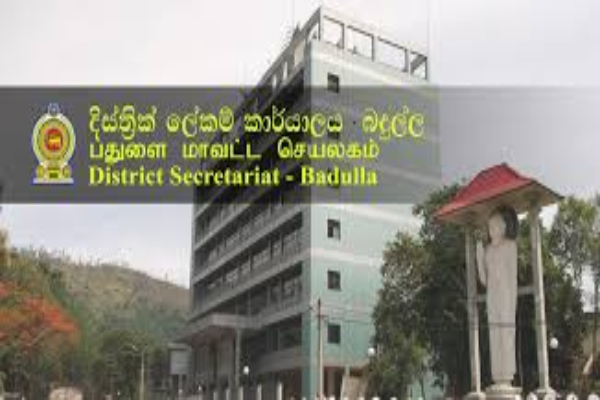 දිස්ත්‍රික් ලේකම් කාර්යාලය - බදුල්ල
பதுளை மாவட்ட செயலகம்
District Secretariat - Badulla